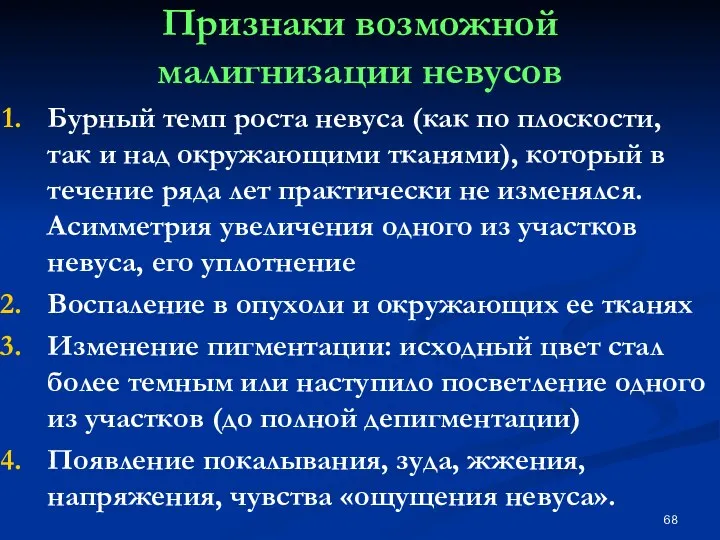 Признаки возможной малигнизации невусов

1. Бурный темп роста невуса (как по плоскости, так и над окружающими тканями), который в течение ряда лет практически не изменялся. Асимметрия увеличения одного из участков невуса, его уплотнение
2. Воспаление в опухоли и окружающих ее тканях
3. Изменение пигментации: исходный цвет стал более темным или наступило посветление одного из участков (до полной депигментации)
4. Появление покалывания, зуда, жжения, напряжения, чувства «ощущения невуса».

68